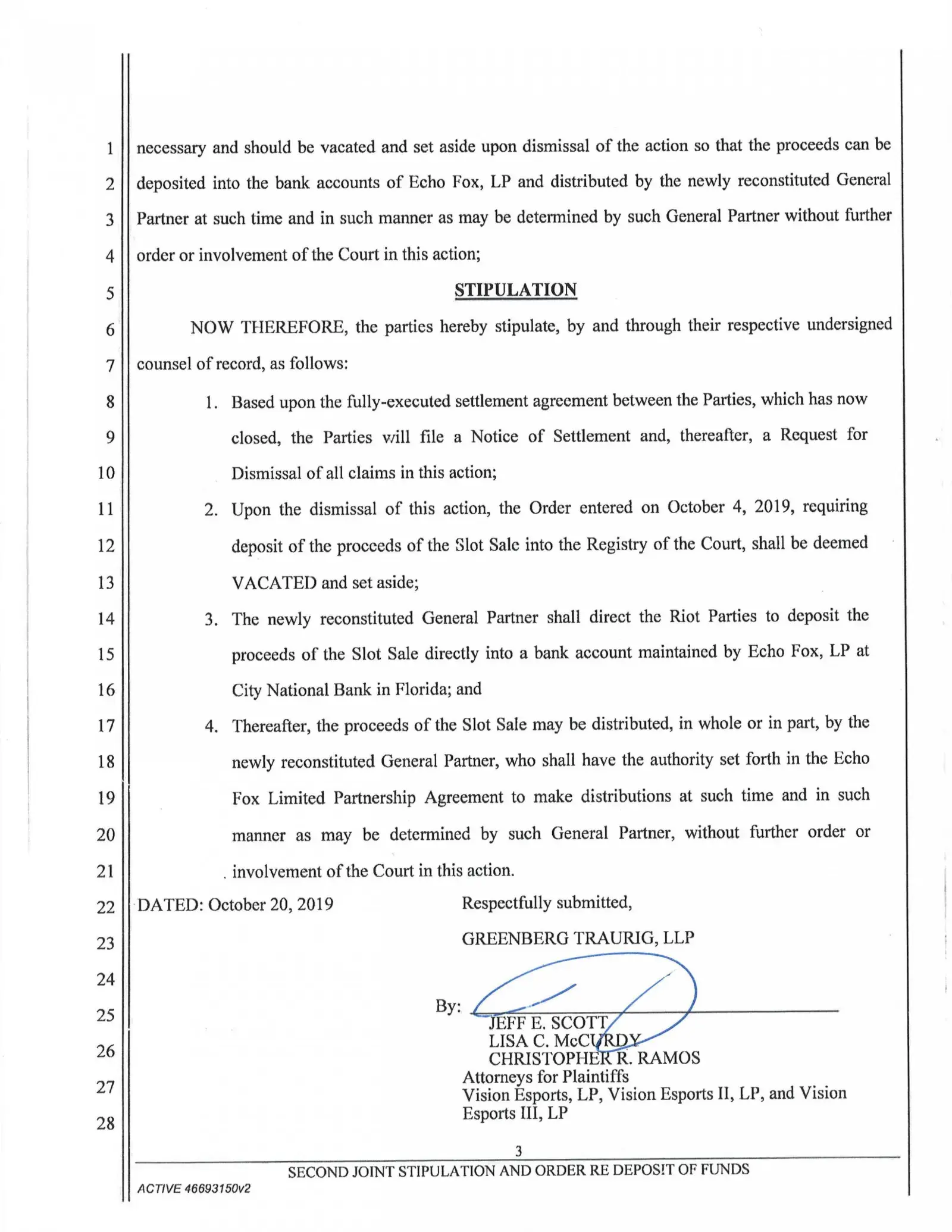 1 necessary and should be vacated and set aside upon dismissal of the action so that the proceeds can be 2 deposited into the bank accounts of Echo Fox, LP and distributed by the newly reconstituted General 3 Partner at such time and in such manner as may be determined by such General Partner without further 4 order or involvement of the Court in this action;

5 STIPULATION

6 NOW THEREFORE, the parties hereby stipulate, by and through their respective undersigned 7 counsel of record, as follows:

8 1. Based upon the fully-executed settlement agreement between the Parties, which has now 9 closed, the Parties will file a Notice of Settlement and, thereafter, a Request for 10 Dismissal of all claims in this action;

11 2. Upon the dismissal of this action, the Order entered on October 4, 2019, requiring 12 deposit of the proceeds of the Slot Sale into the Registry of the Court, shall be deemed 13 VACATED and set aside;

14 3. The newly reconstituted General Partner shall direct the Riot Parties to deposit the 15 proceeds of the Slot Sale directly into a bank account maintained by Echo Fox, LP at 16 City National Bank in Florida; and

17 4. Thereafter, the proceeds of the Slot Sale may be distributed, in whole or in part, by the 18 newly reconstituted General Partner, who shall have the authority set forth in the Echo 19 Fox Limited Partnership Agreement to make distributions at such time and in such 20 manner as may be determined by such General Partner, without further order or 21 involvement of the Court in this action.

22 DATED: October 20, 2019 Respectfully submitted,

23 GREENBERG TRAURIG, LLP

24

25 By:
JEFF E. SCOTT
26 LISA C. McCURDY
CHRISTOPHER R. RAMOS
27 Attorneys for Plaintiffs
Vision Esports, LP, Vision Esports II, LP, and Vision
28 Esports III, LP

3

SECOND JOINT STIPULATION AND ORDER RE DEPOSIT OF FUNDS

ACTIVE 46693150v2